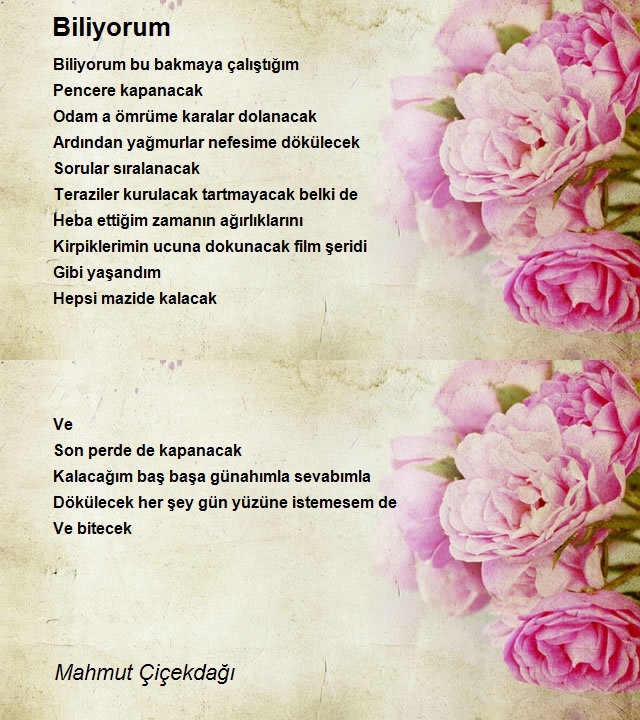 Biliyorum

Biliyorum bu bakmaya çalıştığım
Pencere kapanacak
Odam a ömrüme karalar dolanacak
Ardından yağmurlar nefesime dökülecek
Sorular sıralanacak
Teraziler kurulacak tartmayacak belki de
Heba ettiğim zamanın ağırlıklarını
Kirpiklerimin ucuna dokunacak film şeridi
Gibi yaşandım
Hepsi mazide kalacak

Ve
Son perde de kapanacak
Kalacağım baş başa günahımla sevabımla
Dökülecek her şey gün yüzüne istemesem de
Ve bitecek

Mahmut Çiçekdağı